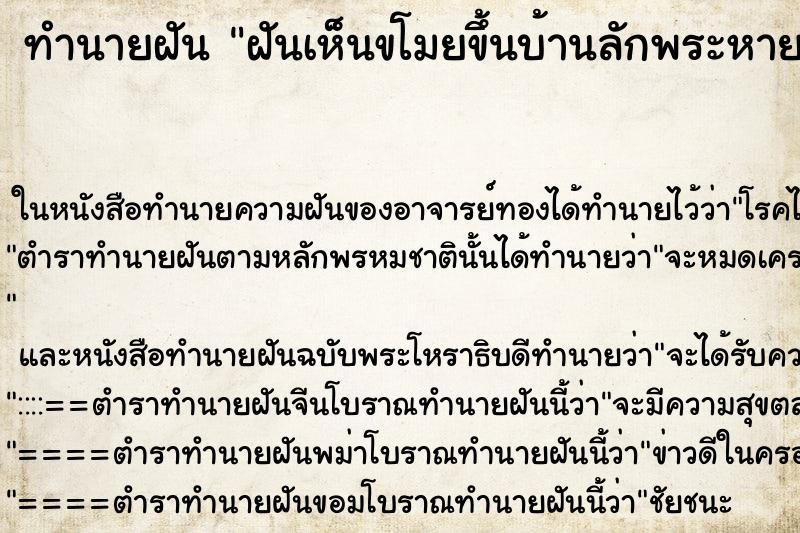 ทำนายฝัน "ฝันเห็นขโมยขึ้นบ้านลักพระหาย

ในหนังสือทำนายความฝันของอาจารย์ทองได้ทำนายไว้ว่า"โรคไ
"ตำราทำนายฝันตามหลักพรหมชาตินั้นได้ทำนายว่า"จะหมดเคร
"

และหนังสือทำนายฝันฉบับพระโหราธิบดีทำนายว่า"จะได้รับคว
"::::==ตำราทำนายฝันจีนโบราณทำนายฝันนี้ว่า"จะมีความสุขตล
"====ตำราทำนายฝันพม่าโบราณทำนายฝันนี้ว่า"ข่าวดีในครอ
"====ตำราทำนายฝันขอมโบราณทำนายฝันนี้ว่า"ชัยชนะ